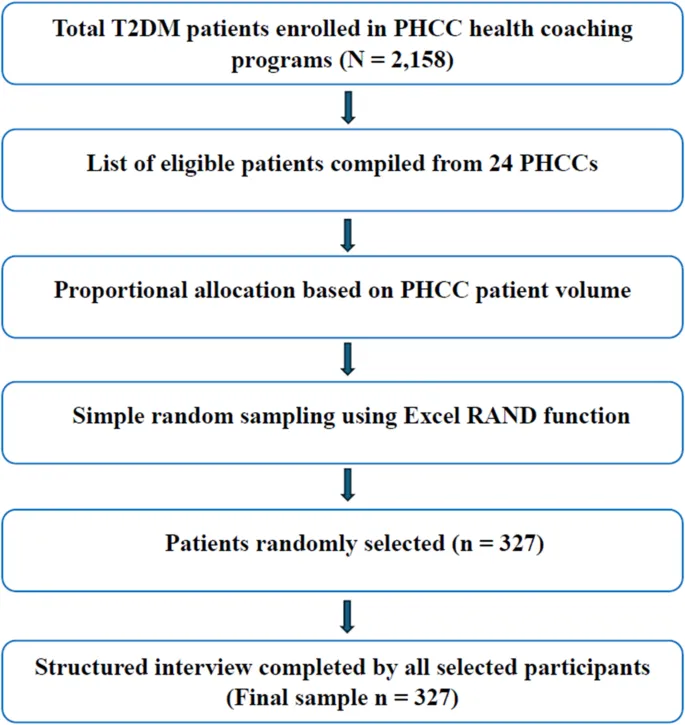 Total T2DM patients enrolled in PHCC health coaching programs (N = 2,158)

List of eligible patients compiled from 24 PHCCs

Proportional allocation based on PHCC patient volume

Simple random sampling using Excel RAND function

Patients randomly selected (n = 327)

Structured interview completed by all selected participants (Final sample n = 327)